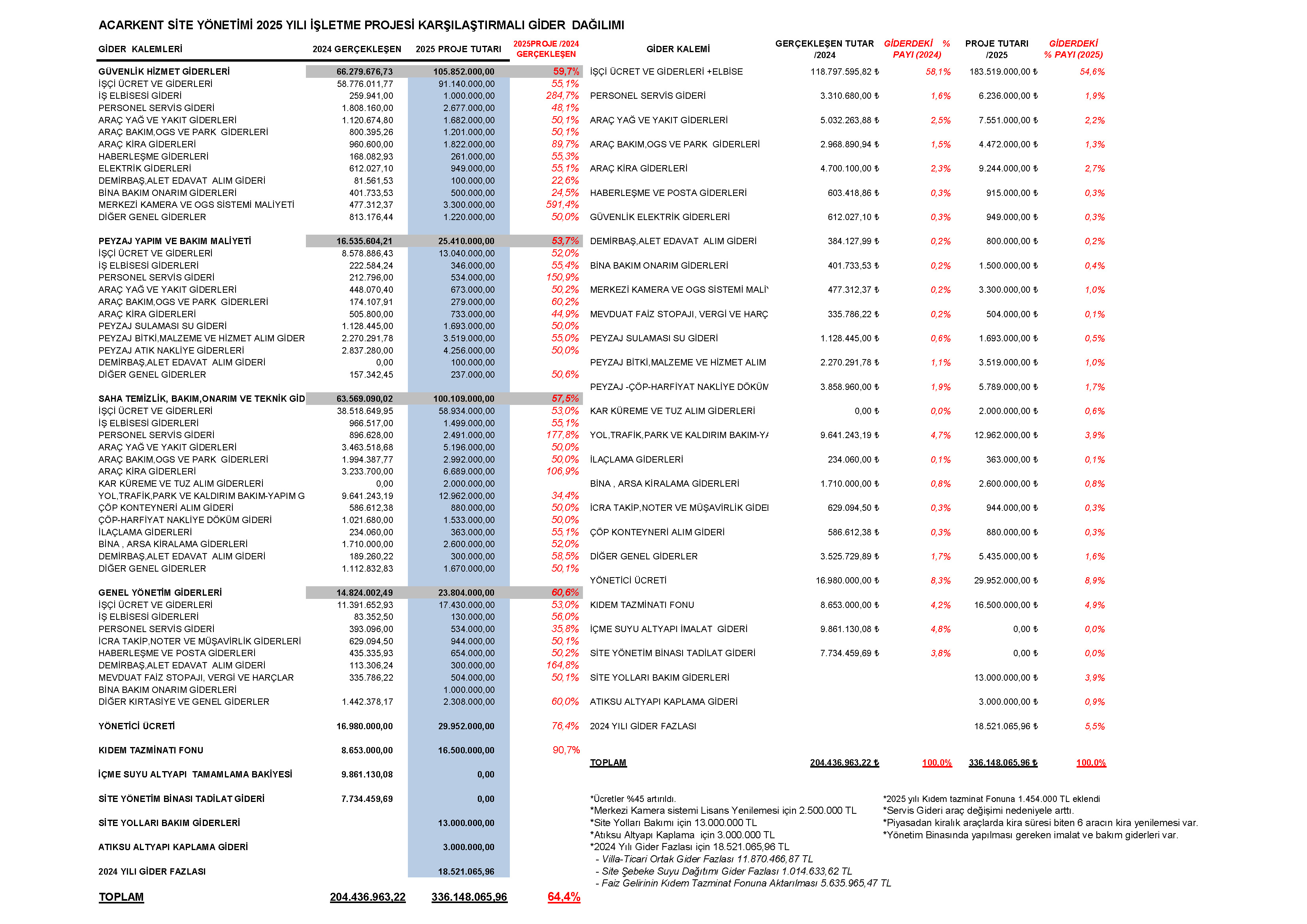 ACARKENT SİTE YÖNETİMİ 2025 YILI İŞLETME PROJESİ KARŞILAŞTIRMALI GİDER DAĞILIMI

| GİDER KALEMLERİ | 2024 GERÇEKLEŞEN | 2025 PROJE TUTARI | 2025PROJE /2024 GERÇEKLEŞEN |
|---|---|---|---|
| GÜVENLİK HİZMET GİDERLERİ | 66.279.676,73 | 105.852.000,00 | 59,7% |
| İŞÇİ ÜCRET VE GİDERLERİ | 58.776.011,77 | 91.140.000,00 | 55,1% |
| İŞ ELBİSESİ GİDERİ | 259.941,00 | 1.000.000,00 | 284,7% |
| PERSONEL SERVİS GİDERİ | 1.808.160,00 | 2.677.000,00 | 48,1% |
| ARAÇ YAĞ VE YAKIT GİDERLERİ | 1.120.674,80 | 1.682.000,00 | 50,1% |
| ARAÇ BAKIM,OGS VE PARK GİDERLERİ | 800.395,26 | 1.201.000,00 | 50,1% |
| ARAÇ KİRA GİDERLERİ | 960.600,00 | 1.822.000,00 | 89,7% |
| HABERLEŞME GİDERLERİ | 168.082,93 | 261.000,00 | 55,3% |
| ELEKTRİK GİDERLERİ | 612.027,10 | 949.000,00 | 55,1% |
| DEMİRBAŞ,ALET EDAVAT ALIM GİDERİ | 81.561,53 | 100.000,00 | 22,6% |
| BİNA BAKIM ONARIM GİDERLERİ | 401.733,53 | 500.000,00 | 24,5% |
| MERKEZİ KAMERA VE OGS SİSTEMİ MALİYETİ | 477.312,37 | 3.300.000,00 | 591,4% |
| DİĞER GENEL GİDERLER | 813.176,44 | 1.220.000,00 | 50,0% |
| PEYZAJ YAPIM VE BAKIM MALİYETİ | 16.535.604,21 | 25.410.000,00 | 53,7% |
| İŞÇİ ÜCRET VE GİDERLERİ | 8.578.886,43 | 13.040.000,00 | 52,0% |
| İŞ ELBİSESİ GİDERLERİ | 222.584,24 | 346.000,00 | 55,4% |
| PERSONEL SERVİS GİDERİ | 212.796,00 | 534.000,00 | 150,9% |
| ARAÇ YAĞ VE YAKIT GİDERLERİ | 448.070,40 | 673.000,00 | 50,2% |
| ARAÇ BAKIM,OGS VE PARK GİDERLERİ | 174.107,91 | 279.000,00 | 60,2% |
| ARAÇ KİRA GİDERLERİ | 505.800,00 | 733.000,00 | 44,9% |
| PEYZAJ SULAMASI SU GİDERİ | 1.128.445,00 | 1.693.000,00 | 50,0% |
| PEYZAJ BİTKİ,MALZEME VE HİZMET ALIM GİDER | 2.270.291,78 | 3.519.000,00 | 55,0% |
| PEYZAJ ATIK NAKLİYE GİDERLERİ | 2.837.280,00 | 4.256.000,00 | 50,0% |
| DEMİRBAŞ,ALET EDAVAT ALIM GİDERİ | 0,00 | 100.000,00 | |
| DİĞER GENEL GİDERLER | 157.342,45 | 237.000,00 | 50,6% |
| SAHA TEMİZLİK, BAKIM,ONARIM VE TEKNİK GİD | 63.569.090,02 | 100.109.000,00 | 57,5% |
| İŞÇİ ÜCRET VE GİDERLERİ | 38.518.649,95 | 58.934.000,00 | 53,0% |
| İŞ ELBİSESİ GİDERLERİ | 966.517,00 | 1.499.000,00 | 55,1% |
| PERSONEL SERVİS GİDERİ | 896.628,00 | 2.491.000,00 | 177,8% |
| ARAÇ YAĞ VE YAKIT GİDERLERİ | 3.463.518,68 | 5.196.000,00 | 50,0% |
| ARAÇ BAKIM,OGS VE PARK GİDERLERİ | 1.994.387,77 | 2.992.000,00 | 50,0% |
| ARAÇ KİRA GİDERLERİ | 3.233.700,00 | 6.689.000,00 | 106,9% |
| KAR KÜREME VE TUZ ALIM GİDERLERİ | 0,00 | 2.000.000,00 | |
| YOL,TRAFİK,PARK VE KALDIRIM BAKIM-YAPIM G | 9.641.243,19 | 12.962.000,00 | 34,4% |
| ÇÖP KONTEYNERİ ALIM GİDERİ | 586.612,38 | 880.000,00 | 50,0% |
| ÇÖP-HARFİYAT NAKLİYE DÖKÜM GİDERİ | 1.021.680,00 | 1.533.000,00 | 50,0% |
| İLAÇLAMA GİDERLERİ | 234.060,00 | 363.000,00 | 55,1% |
| BİNA , ARSA KİRALAMA GİDERLERİ | 1.710.000,00 | 2.600.000,00 | 52,0% |
| DEMİRBAŞ,ALET EDAVAT ALIM GİDERİ | 189.260,22 | 300.000,00 | 58,5% |
| DİĞER GENEL GİDERLER | 1.112.832,83 | 1.670.000,00 | 50,1% |
| GENEL YÖNETİM GİDERLERİ | 14.824.002,49 | 23.804.000,00 | 60,6% |
| İŞÇİ ÜCRET VE GİDERLERİ | 11.391.652,93 | 17.430.000,00 | 53,0% |
| İŞ ELBİSESİ GİDERLERİ | 83.352,50 | 130.000,00 | 56,0% |
| PERSONEL SERVİS GİDERİ | 393.096,00 | 534.000,00 | 35,8% |
| İCRA TAKİP,NOTER VE MÜŞAVİRLİK GİDERLERİ | 629.094,50 | 944.000,00 | 50,1% |
| HABERLEŞME VE POSTA GİDERLERİ | 435.335,93 | 654.000,00 | 50,2% |
| DEMİRBAŞ,ALET EDAVAT ALIM GİDERİ | 113.306,24 | 300.000,00 | 164,8% |
| MEVDUAT FAİZ STOPAJI, VERGİ VE HARÇLAR | 335.786,22 | 504.000,00 | 50,1% |
| BİNA BAKIM ONARIM GİDERLERİ | | 1.000.000,00 | |
| DİĞER KIRTASİYE VE GENEL GİDERLER | 1.442.378,17 | 2.308.000,00 | 60,0% |
| YÖNETİCİ ÜCRETİ | 16.980.000,00 | 29.952.000,00 | 76,4% |
| KIDEM TAZMİNATI FONU | 8.653.000,00 | 16.500.000,00 | 90,7% |
| İÇME SUYU ALTYAPI TAMAMLAMA BAKİYESİ | 9.861.130,08 | 0,00 | |
| SİTE YÖNETİM BİNASI TADİLAT GİDERİ | 7.734.459,69 | 0,00 | |
| SİTE YOLLARI BAKIM GİDERLERİ | | 13.000.000,00 | |
| ATIKSU ALTYAPI KAPLAMA GİDERİ | | 3.000.000,00 | |
| 2024 YILI GİDER FAZLASI | | 18.521.065,96 | |
| TOPLAM | 204.436.963,22 | 336.148.065,96 | 64,4% |

| GİDER KALEMİ | GERÇEKLEŞEN TUTAR /2024 | GİDERDEKİ % PAYI (2024) | PROJE TUTARI /2025 | GİDERDEKİ % PAYI (2025) |
|---|---|---|---|---|
| İŞÇİ ÜCRET VE GİDERLERİ +ELBİSE | 118.797.595,82 ₺ | 58,1% | 183.519.000,00 ₺ | 54,6% |
| PERSONEL SERVİS GİDERİ | 3.310.680,00 ₺ | 1,6% | 6.236.000,00 ₺ | 1,9% |
| ARAÇ YAĞ VE YAKIT GİDERLERİ | 5.032.263,88 ₺ | 2,5% | 7.551.000,00 ₺ | 2,2% |
| ARAÇ BAKIM,OGS VE PARK GİDERLERİ | 2.968.890,94 ₺ | 1,5% | 4.472.000,00 ₺ | 1,3% |
| ARAÇ KİRA GİDERLERİ | 4.700.100,00 ₺ | 2,3% | 9.244.000,00 ₺ | 2,7% |
| HABERLEŞME VE POSTA GİDERLERİ | 603.418,86 ₺ | 0,3% | 915.000,00 ₺ | 0,3% |
| GÜVENLİK ELEKTRİK GİDERLERİ | 612.027,10 ₺ | 0,3% | 949.000,00 ₺ | 0,3% |
| DEMİRBAŞ,ALET EDAVAT ALIM GİDERİ | 384.127,99 ₺ | 0,2% | 800.000,00 ₺ | 0,2% |
| BİNA BAKIM ONARIM GİDERLERİ | 401.733,53 ₺ | 0,2% | 1.500.000,00 ₺ | 0,4% |
| MERKEZİ KAMERA VE OGS SİSTEMİ MALİ | 477.312,37 ₺ | 0,2% | 3.300.000,00 ₺ | 1,0% |
| MEVDUAT FAİZ STOPAJI, VERGİ VE HARÇ | 335.786,22 ₺ | 0,2% | 504.000,00 ₺ | 0,1% |
| PEYZAJ SULAMASI SU GİDERİ | 1.128.445,00 ₺ | 0,6% | 1.693.000,00 ₺ | 0,5% |
| PEYZAJ BİTKİ,MALZEME VE HİZMET ALIM | 2.270.291,78 ₺ | 1,1% | 3.519.000,00 ₺ | 1,0% |
| PEYZAJ -ÇÖP-HARFİYAT NAKLİYE DÖKÜM | 3.858.960,00 ₺ | 1,9% | 5.789.000,00 ₺ | 1,7% |
| KAR KÜREME VE TUZ ALIM GİDERLERİ | 0,00 ₺ | 0,0% | 2.000.000,00 ₺ | 0,6% |
| YOL,TRAFİK,PARK VE KALDIRIM BAKIM-YA | 9.641.243,19 ₺ | 4,7% | 12.962.000,00 ₺ | 3,9% |
| İLAÇLAMA GİDERLERİ | 234.060,00 ₺ | 0,1% | 363.000,00 ₺ | 0,1% |
| BİNA , ARSA KİRALAMA GİDERLERİ | 1.710.000,00 ₺ | 0,8% | 2.600.000,00 ₺ | 0,8% |
| İCRA TAKİP,NOTER VE MÜŞAVİRLİK GİDEI | 629.094,50 ₺ | 0,3% | 944.000,00 ₺ | 0,3% |
| ÇÖP KONTEYNERİ ALIM GİDERİ | 586.612,38 ₺ | 0,3% | 880.000,00 ₺ | 0,3% |
| DİĞER GENEL GİDERLER | 3.525.729,89 ₺ | 1,7% | 5.435.000,00 ₺ | 1,6% |
| YÖNETİCİ ÜCRETİ | 16.980.000,00 ₺ | 8,3% | 29.952.000,00 ₺ | 8,9% |
| KIDEM TAZMİNATI FONU | 8.653.000,00 ₺ | 4,2% | 16.500.000,00 ₺ | 4,9% |
| İÇME SUYU ALTYAPI İMALAT GİDERİ | 9.861.130,08 ₺ | 4,8% | 0,00 ₺ | 0,0% |
| SİTE YÖNETİM BİNASI TADİLAT GİDERİ | 7.734.459,69 ₺ | 3,8% | 0,00 ₺ | 0,0% |
| SİTE YOLLARI BAKIM GİDERLERİ | | | 13.000.000,00 ₺ | 3,9% |
| ATIKSU ALTYAPI KAPLAMA GİDERİ | | | 3.000.000,00 ₺ | 0,9% |
| 2024 YILI GİDER FAZLASI | | | 18.521.065,96 ₺ | 5,5% |
| TOPLAM | 204.436.963,22 ₺ | 100,0% | 336.148.065,96 ₺ | 100,0% |

*Ücretler %45 artırıldı.
*Merkezi Kamera sistemi Lisans Yenilemesi için 2.500.000 TL
*Site Yolları Bakımı için 13.000.000 TL
*Atıksu Altyapı Kaplama için 3.000.000 TL
*2024 Yılı Gider Fazlası için 18.521.065,96 TL
- Villa-Ticari Ortak Gider Fazlası 11.870.466,87 TL
- Site Şebeke Suyu Dağıtımı Gider Fazlası 1.014.633,62 TL
- Faiz Gelirinin Kıdem Tazminat Fonuna Aktarılması 5.635.965,47 TL

*2025 yılı Kıdem tazminat Fonuna 1.454.000 TL eklendi
*Servis Gideri araç değişimi nedeniyele arttı.
*Piyasadan kiralık araçlarda kira süresi biten 6 aracın kira yenilemesi var.
*Yönetim Binasında yapılması gereken imalat ve bakım giderleri var.